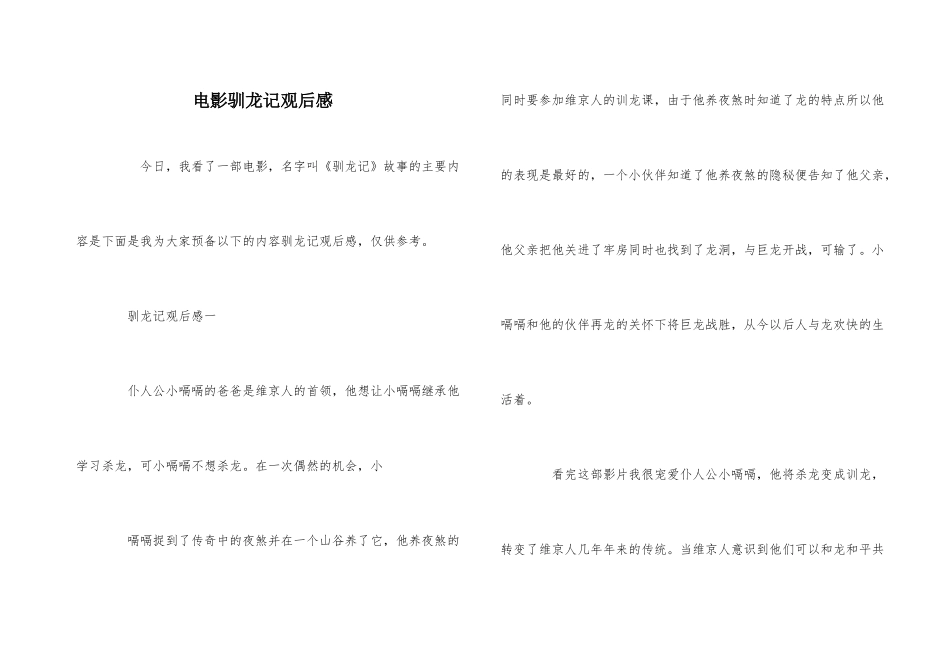 电影驯龙记观后感

今日，我看了一部电影，名字叫《驯龙记》故事的主要内容是下面是我为大家预备以下的内容驯龙记观后感，仅供参考。

驯龙记观后感一

仆人公小嗝嗝的爸爸是维京人的首领，他想让小嗝嗝继承他学习杀龙，可小嗝嗝不想杀龙。在一次偶然的机会，小

嗝嗝捉到了传奇中的夜煞并在一个山谷养了它，他养夜煞的同时要参加维京人的训龙课，由于他养夜煞时知道了龙的特点所以他的表现是最好的，一个小伙伴知道了他养夜煞的隐秘便告知了他父亲，他父亲把他关进了牢房同时也找到了龙洞，与巨龙开战，可输了。小嗝嗝和他的伙伴再龙的关怀下将巨龙战胜，从今以后人与龙欢快的生活着。

看完这部影片我很宠爱仆人公小嗝嗝，他将杀龙变成训龙，转变了维京人几年年来的传统。当维京人意识到他们可以和龙和平共